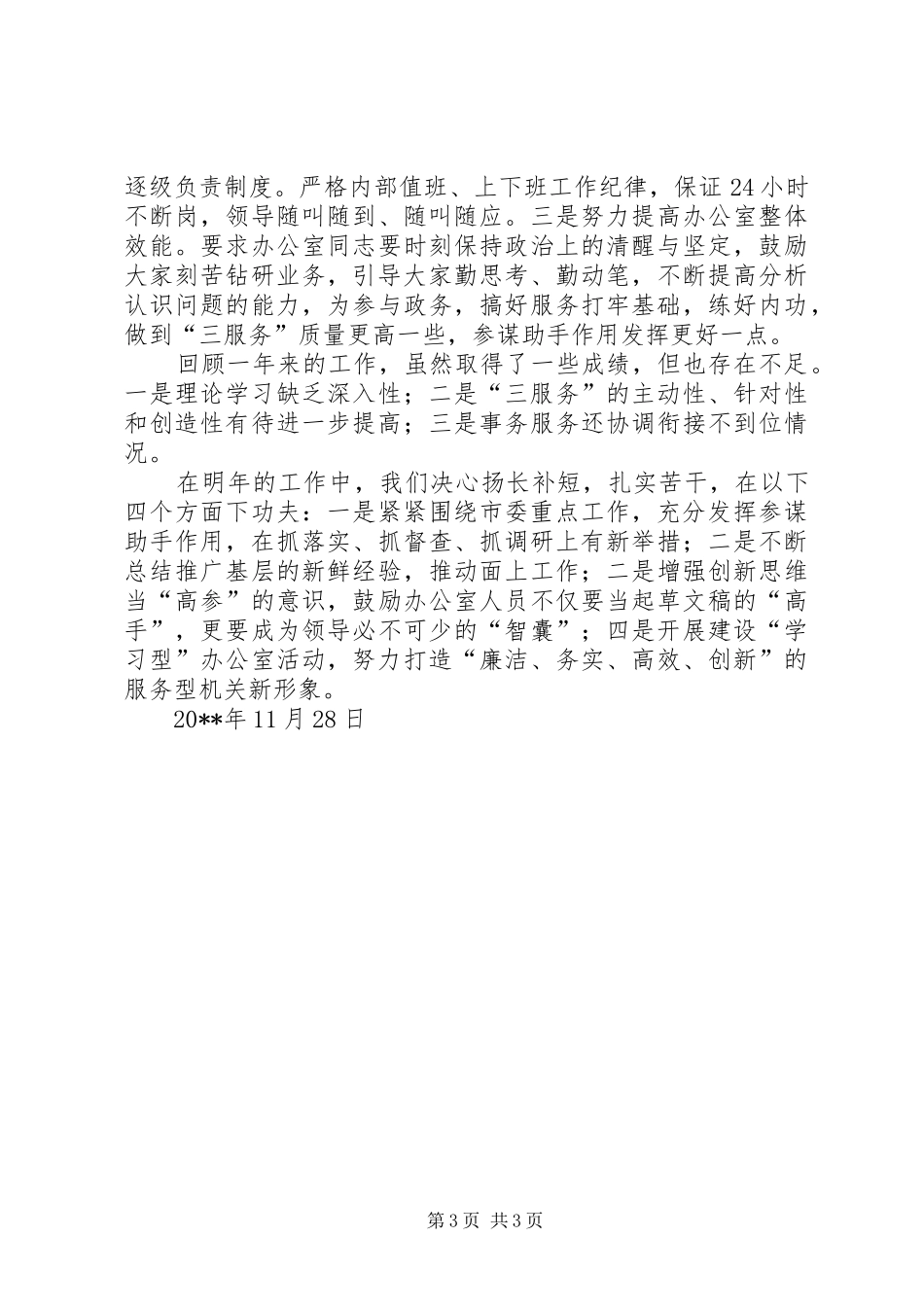 逐级负责制度。严格内部值班、上下班工作纪律，保证24小时不断岗，领导随叫随到、随叫随应。三是努力提高办公室整体效能。要求办公室同志要时刻保持政治上的清醒与坚定，鼓励大家刻苦钻研业务，引导大家勤思考、勤动笔，不断提高分析认识问题的能力，为参与政务，搞好服务打牢基础，练好内功，做到“三服务”质量更高一些，参谋助手作用发挥更好一点。

回顾一年来的工作，虽然取得了一些成绩，但也存在不足。一是理论学习缺乏深入性；二是“三服务”的主动性、针对性和创造性有待进一步提高；三是事务服务还协调衔接不到位情况。

在明年的工作中，我们决心扬长补短，扎实苦干，在以下四个方面下功夫：一是紧紧围绕市委重点工作，充分发挥参谋助手作用，在抓落实、抓督查、抓调研上有新举措；二是不断总结推广基层的新鲜经验，推动面上工作；二是增强创新思维当“高参”的意识，鼓励办公室人员不仅要当起草文稿的“高手”，更要成为领导必不可少的“智囊”；四是开展建设“学习型”办公室活动，努力打造“廉洁、务实、高效、创新”的服务型机关新形象。

20**年11月28日

第3页 共3页